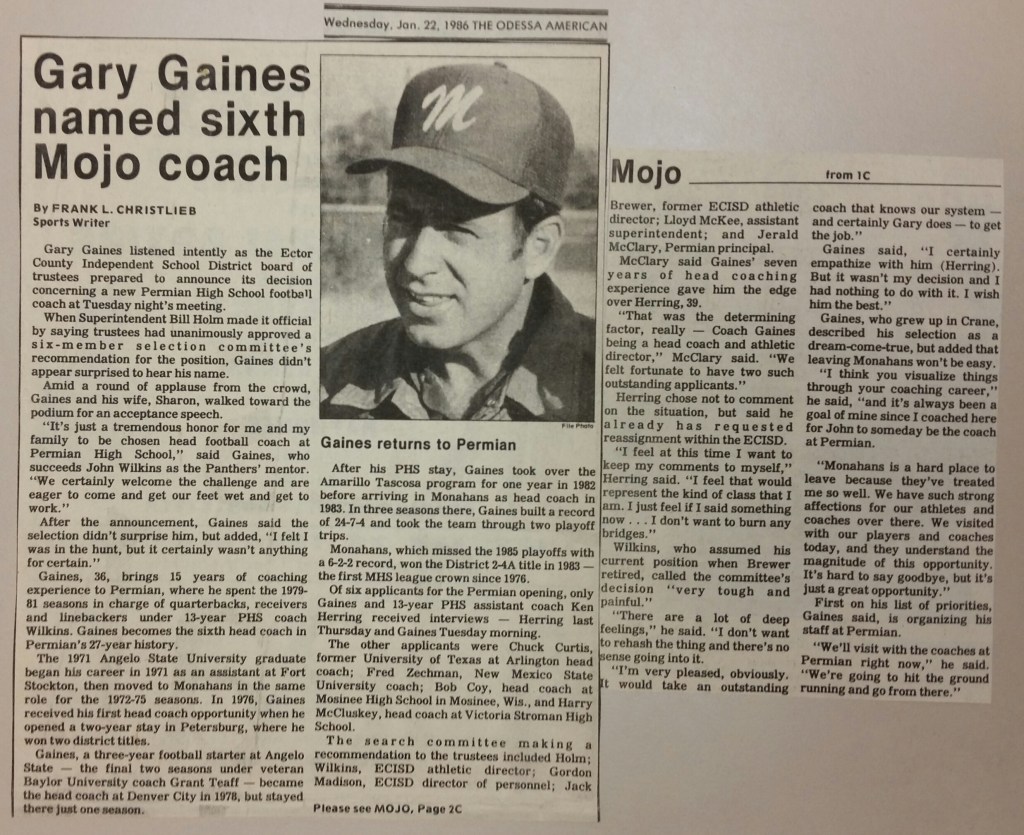 Wednesday, Jan. 22, 1986 THE ODESSA AMERICAN

Gary Gaines named sixth Mojo coach

By FRANK L. CHRISTLIEB
Sports Writer

Gary Gaines listened intently as the Ector County Independent School District board of trustees prepared to announce its decision concerning a new Permian High School football coach at Tuesday night's meeting.

When Superintendent Bill Holm made it official by saying trustees had unanimously approved a six-member selection committee's recommendation for the position, Gaines didn't appear surprised to hear his name.

Amid a round of applause from the crowd, Gaines and his wife, Sharon, walked toward the podium for an acceptance speech.

"It's just a tremendous honor for me and my family to be chosen head football coach at Permian High School," said Gaines, who succeeds John Wilkins as the Panthers' mentor. "We certainly welcome the challenge and are eager to come and get our feet wet and get to work."

After the announcement, Gaines said the selection didn't surprise him, but added, "I felt I was in the hunt, but it certainly wasn't anything for certain."

Gaines, 36, brings 15 years of coaching experience to Permian, where he spent the 1979-81 seasons in charge of quarterbacks, receivers and linebackers under 13-year PHS coach Wilkins. Gaines becomes the sixth head coach in Permian's 27-year history.

The 1971 Angelo State University graduate began his career in 1971 as an assistant at Fort Stockton, then moved to Monahans in the same role for the 1972-75 seasons. In 1976, Gaines received his first head coach opportunity when he opened a two-year stay in Petersburg, where he won two district titles.

Gaines, a three-year football starter at Angelo State — the final two seasons under veteran Baylor University coach Grant Teaff — became the head coach at Denver City in 1978, but stayed there just one season.

File Photo

Gaines returns to Permian

After his PHS stay, Gaines took over the Amarillo Tascosa program for one year in 1982 before arriving in Monahans as head coach in 1983. In three seasons there, Gaines built a record of 24-7-4 and took the team through two playoff trips.

Monahans, which missed the 1985 playoffs with a 6-2-2 record, won the District 2-4A title in 1983 — the first MHS league crown since 1976.

Of six applicants for the Permian opening, only Gaines and 13-year PHS assistant coach Ken Herring received interviews — Herring last Thursday and Gaines Tuesday morning.

The other applicants were Chuck Curtis, former University of Texas at Arlington head coach; Fred Zechman, New Mexico State University coach; Bob Coy, head coach at Mosinee High School in Mosinee, Wis., and Harry McCluskey, head coach at Victoria Stroman High School.

The search committee making a recommendation to the trustees included Holm; Wilkins, ECISD athletic director; Gordon Madison, ECISD director of personnel; Jack

Please see MOJO, Page 2C

Mojo from 1C

Brewer, former ECISD athletic director; Lloyd McKee, assistant superintendent; and Jerald McClary, Permian principal.

McClary said Gaines' seven years of head coaching experience gave him the edge over Herring, 39.

"That was the determining factor, really — Coach Gaines being a head coach and athletic director," McClary said. "We felt fortunate to have two such outstanding applicants."

Herring chose not to comment on the situation, but said he already has requested reassignment within the ECISD.

"I feel at this time I want to keep my comments to myself," Herring said. "I feel that would represent the kind of class that I am. I just feel if I said something now . . . I don't want to burn any bridges."

Wilkins, who assumed his current position when Brewer retired, called the committee's decision "very tough and painful."

"There are a lot of deep feelings," he said. "I don't want to rehash the thing and there's no sense going into it.

"I'm very pleased, obviously. It would take an outstanding coach that knows our system — and certainly Gary does — to get the job."

Gaines said, "I certainly empathize with him (Herring). But it wasn't my decision and I had nothing to do with it. I wish him the best."

Gaines, who grew up in Crane, described his selection as a dream-come-true, but added that leaving Monahans won't be easy.

"I think you visualize things through your coaching career," he said, "and it's always been a goal of mine since I coached here for John to someday be the coach at Permian.

"Monahans is a hard place to leave because they've treated me so well. We have such strong affections for our athletes and coaches over there. We visited with our players and coaches today, and they understand the magnitude of this opportunity. It's hard to say goodbye, but it's just a great opportunity."

First on his list of priorities, Gaines said, is organizing his staff at Permian.

"We'll visit with the coaches at Permian right now," he said. "We're going to hit the ground running and go from there."